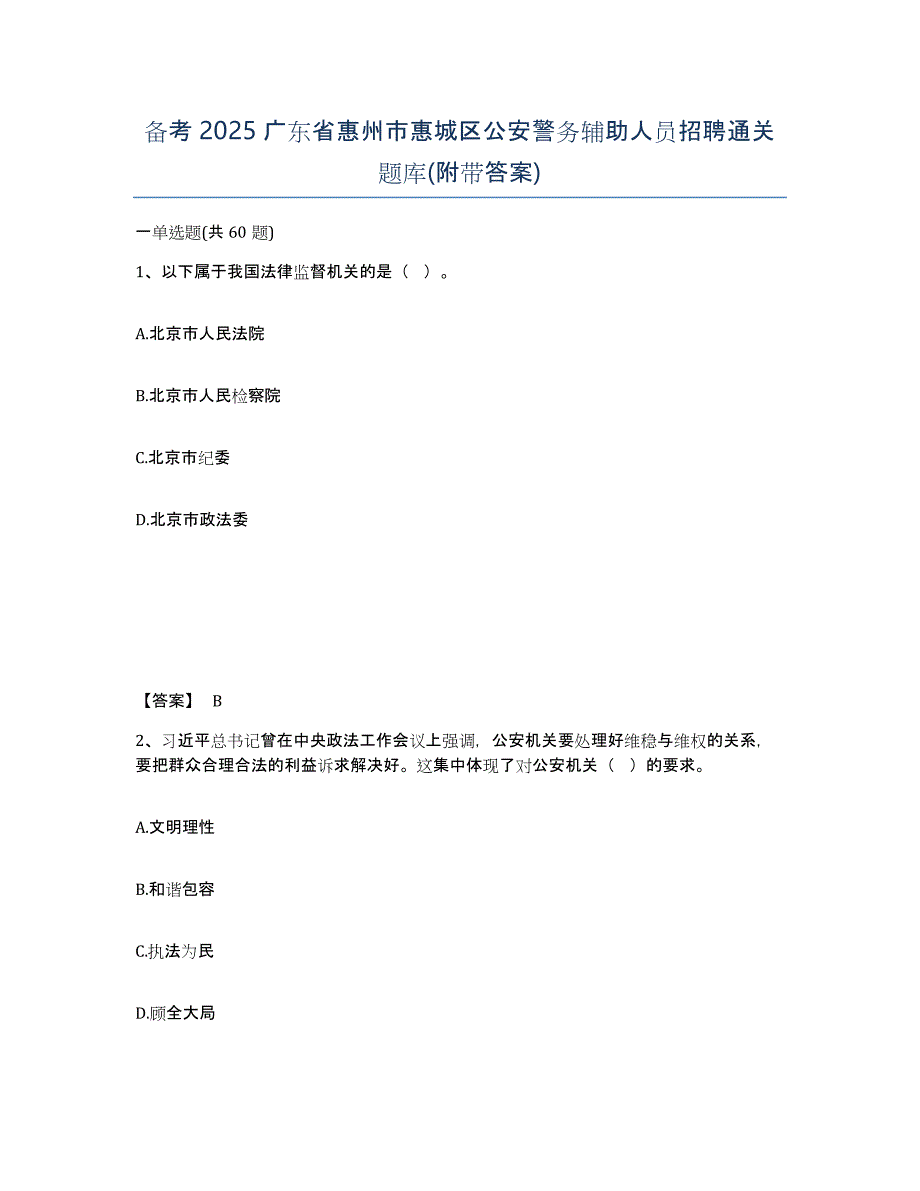 备考 2025 广东省惠州市惠城区公安警务辅助人员招聘通关题库(附带答案)

一单选题(共 60 题)

1、以下属于我国法律监督机关的是（ ）。

A.北京市人民法院

B.北京市人民检察院

C.北京市纪委

D.北京市政法委

【答案】 B

2、习近平总书记曾在中央政法工作会议上强调，公安机关要处理好维稳与维权的关系，要把群众合理合法的利益诉求解决好。这集中体现了对公安机关（ ）的要求。

A.文明理性

B.和谐包容

C.执法为民

D.顾全大局